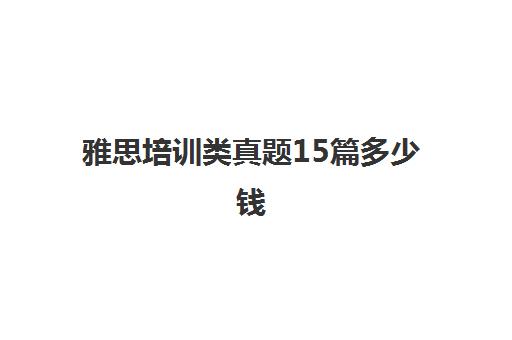 雅思培训类真题15篇多少钱